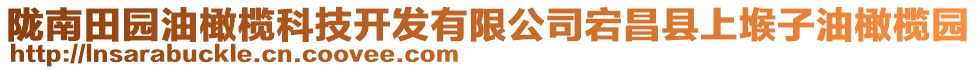 陇南田园油橄榄科技开发有限公司宕昌县上堠子油橄榄园
http://lnsarabuckle.cn.coovee.com